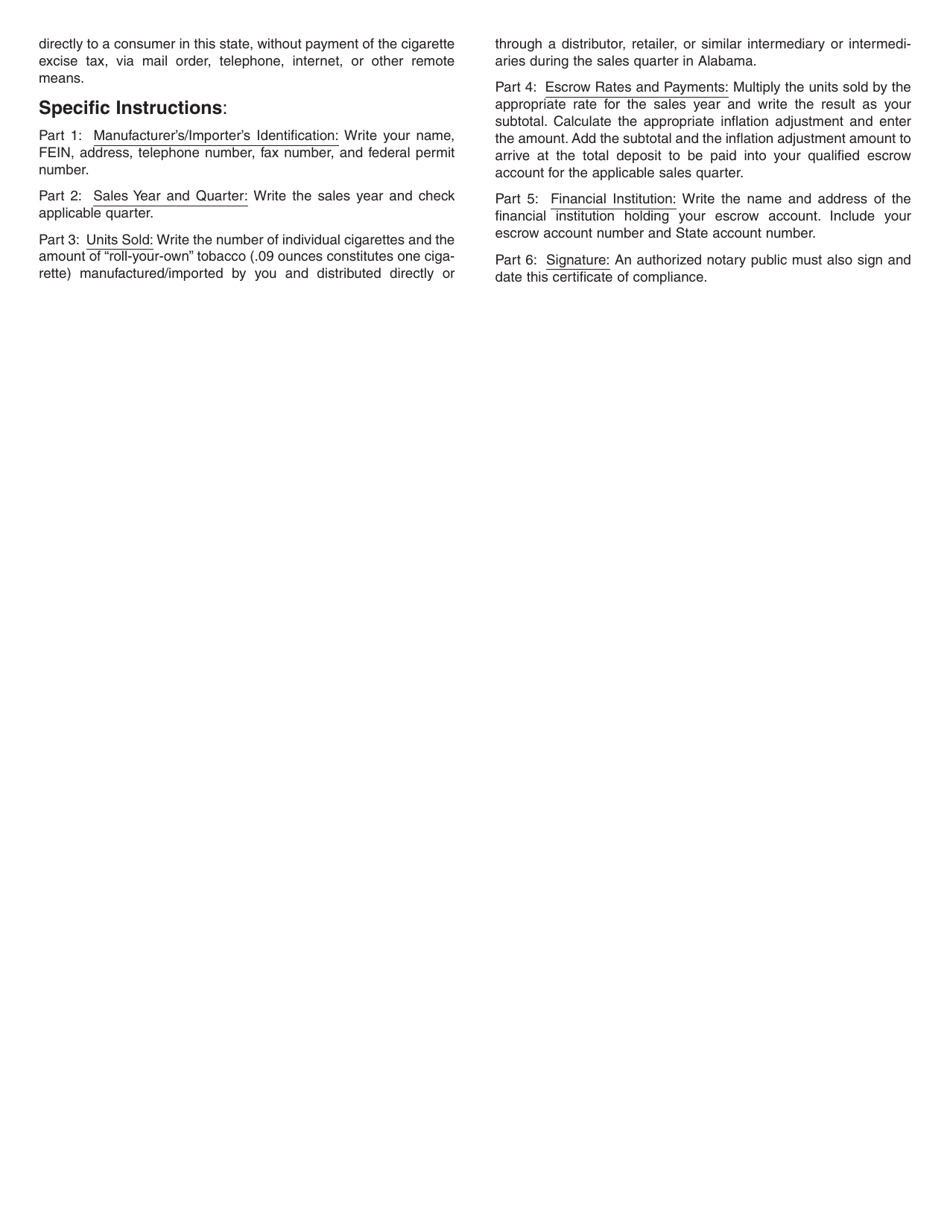 directly to a consumer in this state, without payment of the cigarette excise tax, via mail order, telephone, internet, or other remote means.

Specific Instructions:

Part 1: Manufacturer's/Importer's Identification: Write your name, FEIN, address, telephone number, fax number, and federal permit number.

Part 2: Sales Year and Quarter: Write the sales year and check applicable quarter.

Part 3: Units Sold: Write the number of individual cigarettes and the amount of "roll-your-own" tobacco (.09 ounces constitutes one cigarette) manufactured/imported by you and distributed directly or through a distributor, retailer, or similar intermediary or intermediaries during the sales quarter in Alabama.

Part 4: Escrow Rates and Payments: Multiply the units sold by the appropriate rate for the sales year and write the result as your subtotal. Calculate the appropriate inflation adjustment and enter the amount. Add the subtotal and the inflation adjustment amount to arrive at the total deposit to be paid into your qualified escrow account for the applicable sales quarter.

Part 5: Financial Institution: Write the name and address of the financial institution holding your escrow account. Include your escrow account number and State account number.

Part 6: Signature: An authorized notary public must also sign and date this certificate of compliance.